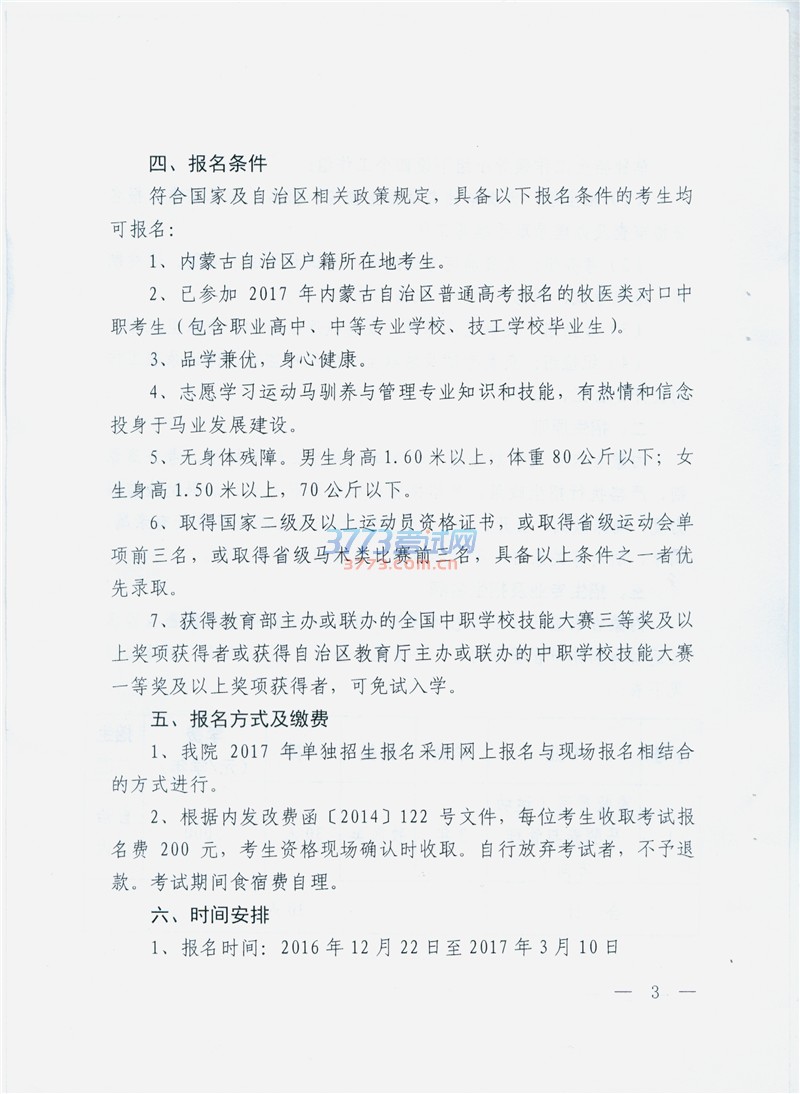 四、报名条件

符合国家及自治区相关政策规定，具备以下报名条件的考生均可报名：

1、内蒙古自治区户籍所在地考生。

2、已参加2017年内蒙古自治区普通高考报名的牧医类对口中职考生（包含职业高中、中等专业学校、技工学校毕业生）。

3、品学兼优，身心健康。

4、志愿学习运动马驯养与管理专业知识和技能，有热情和信念投身于马业发展建设。

5、无身体残障。男生身高1.60米以上，体重80公斤以下；女生身高1.50米以上，70公斤以下。

6、取得国家二级及以上运动员资格证书，或取得省级运动会单项前三名，或取得省级马术类比赛前三名，具备以上条件之一者优先录取。

7、获得教育部主办或联办的全国中职学校技能大赛三等奖及以上奖项获得者或获得自治区教育厅主办或联办的中职学校技能大赛一等奖及以上奖项获得者，可免试入学。

五、报名方式及缴费

1、我院2017年单独招生报名采用网上报名与现场报名相结合的方式进行。

2、根据内发改费函〔2014〕122号文件，每位考生收取考试报名费200元，考生资格现场确认时收取。自行放弃考试者，不予退款。考试期间食宿费自理。

六、时间安排

1、报名时间：2016年12月22日至2017年3月10日

— 3 —

3773考试网
3773.com.cn